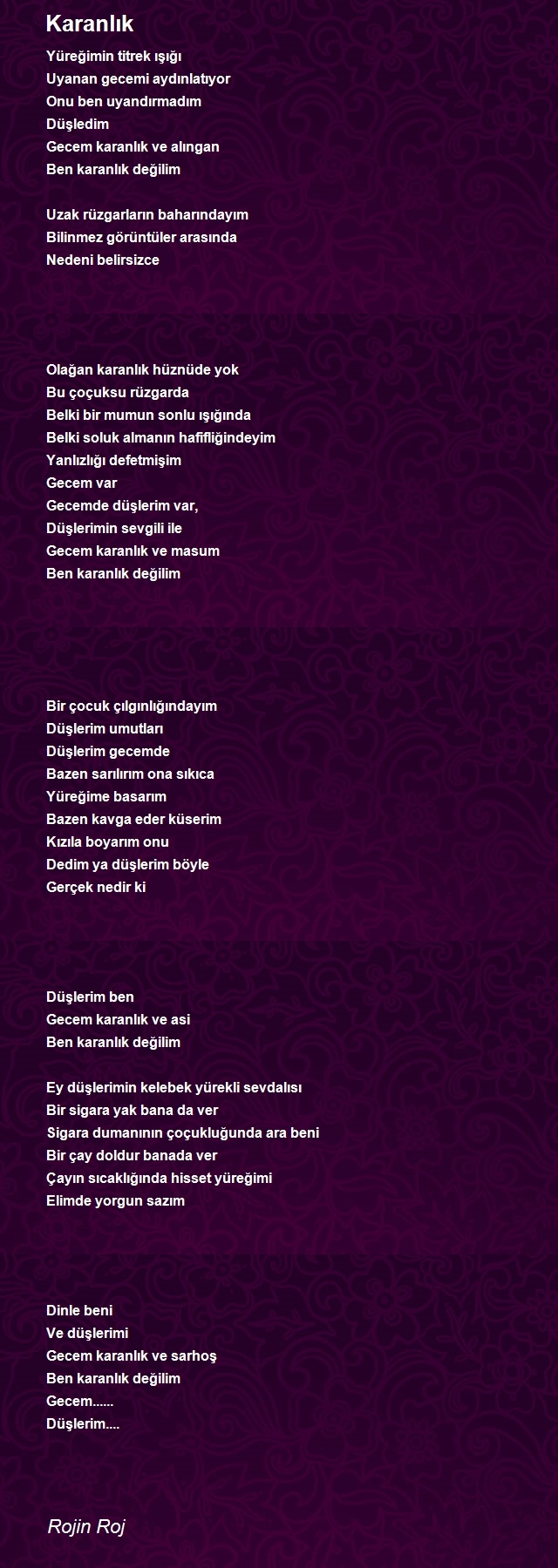 Karanlık

Yüreğimin titrek ışığı
Uyanan gecemi aydınlatıyor
Onu ben uyandırmadım
Düşledim
Gecem karanlık ve alıngan
Ben karanlık değilim

Uzak rüzgarların baharındayım
Bilinmez görüntüler arasında
Nedeni belirsizce

Olağan karanlık hüznüde yok
Bu çoçuksu rüzgarda
Belki bir mumun sonlu ışığında
Belki soluk almanın hafifliğindeyim
Yanlızlığı defetmişim
Gecem var
Gecemde düşlerim var,
Düşlerimin sevgili ile
Gecem karanlık ve masum
Ben karanlık değilim

Bir çocuk çılgınlığındayım
Düşlerim umutları
Düşlerim gecemde
Bazen sarılırım ona sıkıca
Yüreğime basarım
Bazen kavga eder küserim
Kızıla boyarım onu
Dedim ya düşlerim böyle
Gerçek nedir ki

Düşlerim ben
Gecem karanlık ve asi
Ben karanlık değilim

Ey düşlerimin kelebek yürekli sevdalısı
Bir sigara yak bana da ver
Sigara dumanının çoçukluğunda ara beni
Bir çay doldur banada ver
Çayın sıcaklığında hisset yüreğimi
Elimde yorgun sazım

Dinle beni
Ve düşlerimi
Gecem karanlık ve sarhoş
Ben karanlık değilim
Gecem......
Düşlerim....

Rojin Roj